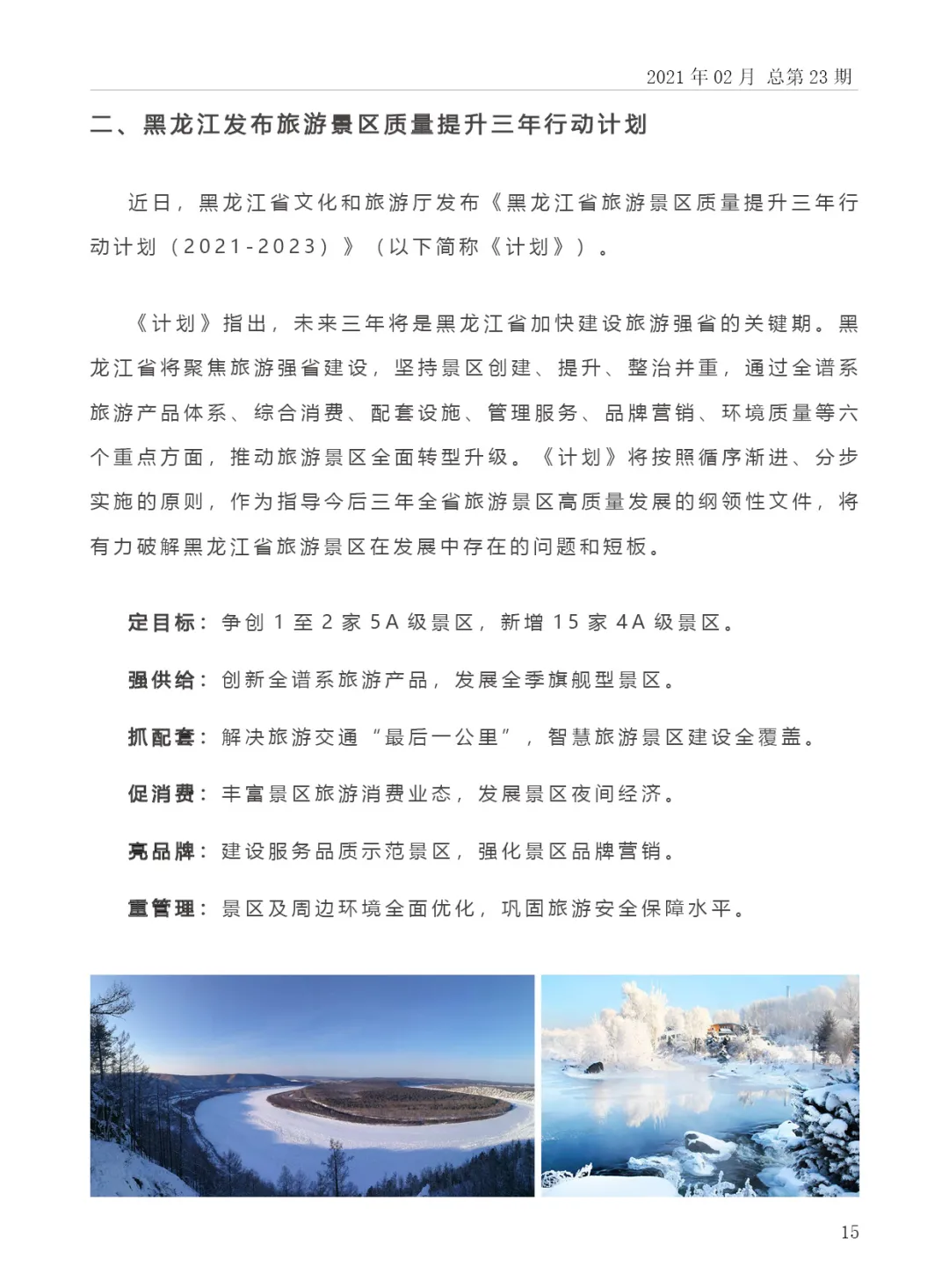 2021 年 02 月 总第 23 期

二、黑龙江发布旅游景区质量提升三年行动计划

近日，黑龙江省文化和旅游厅发布《黑龙江省旅游景区质量提升三年行动计划（2021-2023）》（以下简称《计划》）。

《计划》指出，未来三年将是黑龙江省加快建设旅游强省的关键期。黑龙江省将聚焦旅游强省建设，坚持景区创建、提升、整治并重，通过全谱系旅游产品体系、综合消费、配套设施、管理服务、品牌营销、环境质量等六个重点方面，推动旅游景区全面转型升级。《计划》将按照循序渐进、分步实施的原则，作为指导今后三年全省旅游景区高质量发展的纲领性文件，将有力破解黑龙江省旅游景区在发展中存在的问题和短板。

定目标：争创 1 至 2 家 5A 级景区，新增 15 家 4A 级景区。

强供给：创新全谱系旅游产品，发展全季旗舰型景区。

抓配套：解决旅游交通“最后一公里”，智慧旅游景区建设全覆盖。

促消费：丰富景区旅游消费业态，发展景区夜间经济。

亮品牌：建设服务品质示范景区，强化景区品牌营销。

重管理：景区及周边环境全面优化，巩固旅游安全保障水平。

15